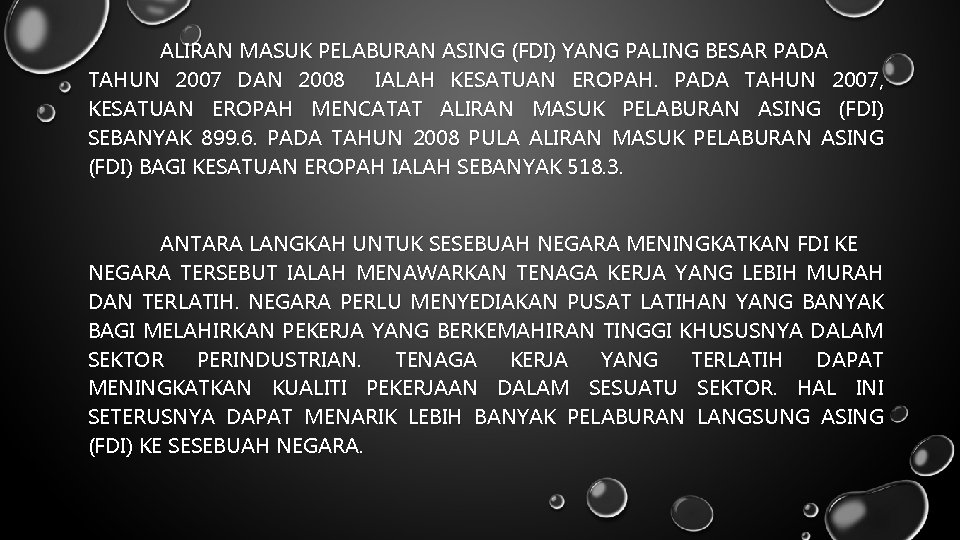 ALIRAN MASUK PELABURAN ASING (FDI) YANG PALING BESAR PADA TAHUN 2007 DAN 2008 IALAH KESATUAN EROPAH. PADA TAHUN 2007, KESATUAN EROPAH MENCATAT ALIRAN MASUK PELABURAN ASING (FDI) SEBANYAK 899.6. PADA TAHUN 2008 PULA ALIRAN MASUK PELABURAN ASING (FDI) BAGI KESATUAN EROPAH IALAH SEBANYAK 518.3.

ANTARA LANGKAH UNTUK SESEBUAH NEGARA MENINGKATKAN FDI KE NEGARA TERSEBUT IALAH MENAWARKAN TENAGA KERJA YANG LEBIH MURAH DAN TERLATIH. NEGARA PERLU MENYEDIAKAN PUSAT LATIHAN YANG BANYAK BAGI MELAHIRKAN PEKERJA YANG BERKEMAHIRAN TINGGI KHUSUSNYA DALAM SEKTOR PERINDUSTRIAN. TENAGA KERJA YANG TERLATIH DAPAT MENINGKATKAN KUALITI PEKERJAAN DALAM SESUATU SEKTOR. HAL INI SETERUSNYA DAPAT MENARIK LEBIH BANYAK PELABURAN LANGSUNG ASING (FDI) KE SESEBUAH NEGARA.